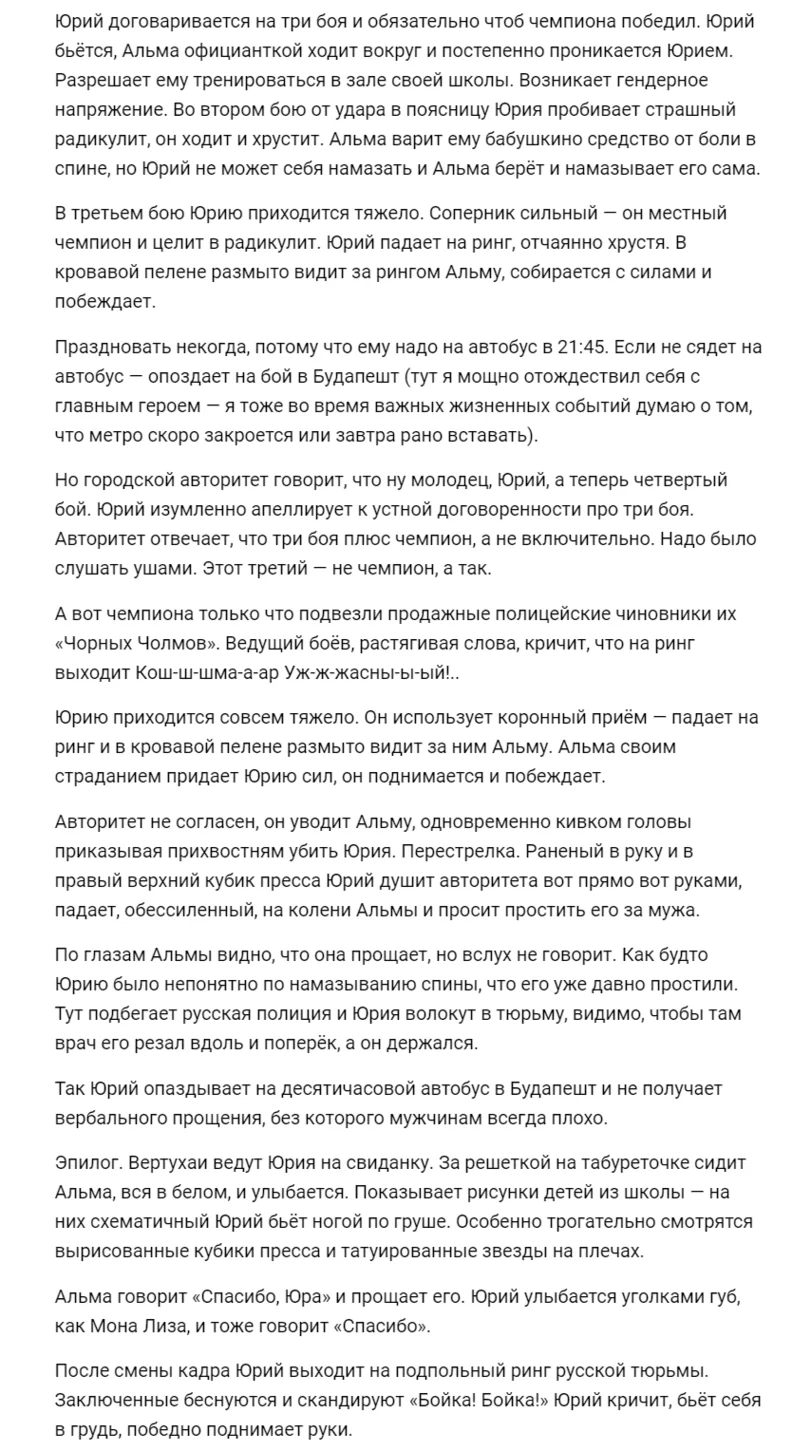 Юрий договаривается на три боя и обязательно чтоб чемпиона победил. Юрий бьётся, Альма официанткой ходит вокруг и постепенно проникается Юрием. Разрешает ему тренироваться в зале своей школы. Возникает гендерное напряжение. Во втором бою от удара в поясницу Юрия пробивает страшный радикулит, он ходит и хрустит. Альма варит ему бабушкино средство от боли в спине, но Юрий не может себя намазать и Альма берёт и намазывает его сама.

В третьем бою Юрию приходится тяжело. Соперник сильный — он местный чемпион и целит в радикулит. Юрий падает на ринг, отчаянно хрустя. В кровавой пелене размыто видит за рингом Альму, собирается с силами и побеждает.

Праздновать некогда, потому что ему надо на автобус в 21:45. Если не сядет на автобус — опоздает на бой в Будапешт (тут я мощно отождествил себя с главным героем — я тоже во время важных жизненных событий думаю о том, что метро скоро закроется или завтра рано вставать).

Но городской авторитет говорит, что ну молодец, Юрий, а теперь четвертый бой. Юрий изумленно апеллирует к устной договоренности про три боя. Авторитет отвечает, что три боя плюс чемпион, а не включительно. Надо было слушать ушами. Этот третий — не чемпион, а так.

А вот чемпиона только что подвезли продажные полицейские чиновники их «Чорных Чолмов». Ведущий боёв, растягивая слова, кричит, что на ринг выходит Кош-ш-шма-а-ар Уж-ж-жасны-ы-ый!..

Юрию приходится совсем тяжело. Он использует коронный приём — падает на ринг и в кровавой пелене размыто видит за ним Альму. Альма своим страданием придает Юрию сил, он поднимается и побеждает.

Авторитет не согласен, он уводит Альму, одновременно кивком головы приказывая прихвостням убить Юрия. Перестрелка. Раненый в руку и в правый верхний кубик пресса Юрий душит авторитета вот прямо вот руками, падает, обессиленный, на колени Альмы и просит простить его за мужа.

По глазам Альмы видно, что она прощает, но вслух не говорит. Как будто Юрию было непонятно по намазыванию спины, что его уже давно простили. Тут подбегает русская полиция и Юрия волокут в тюрьму, видимо, чтобы там врач его резал вдоль и поперёк, а он держался.

Так Юрий опаздывает на десятичасовой автобус в Будапешт и не получает вербального прощения, без которого мужчинам всегда плохо.

Эпилог. Вертухаи ведут Юрия на свиданку. За решеткой на табуреточке сидит Альма, вся в белом, и улыбается. Показывает рисунки детей из школы — на них схематичный Юрий бьёт ногой по груше. Особенно трогательно смотрятся вырисованные кубики пресса и татуированные звезды на плечах.

Альма говорит «Спасибо, Юра» и прощает его. Юрий улыбается уголками губ, как Мона Лиза, и тоже говорит «Спасибо».

После смены кадра Юрий выходит на подпольный ринг русской тюрьмы. Заключенные беснуются и скандируют «Бойка! Бойка!» Юрий кричит, бьёт себя в грудь, победно поднимает руки.